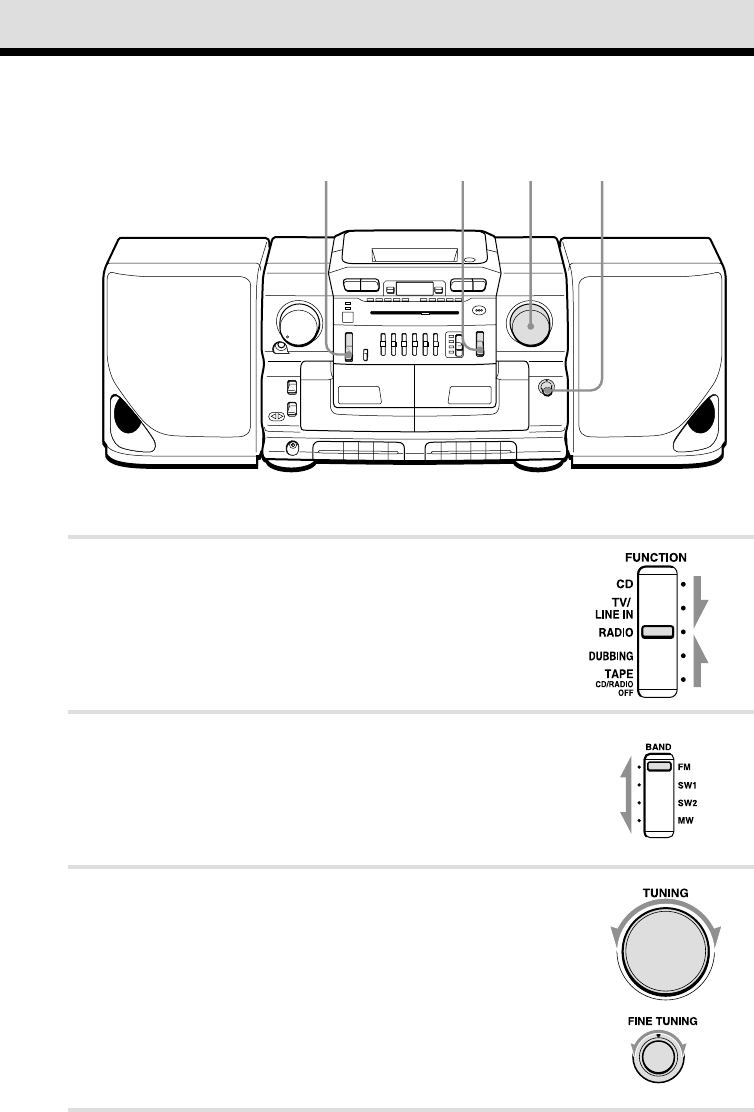 FUNCTION
CD
TV/
LINE IN
RADIO
DUBBING
TAPE
CD/RADIO
OFF

BAND
FM
SW1
SW2
MW

TUNING

FINE TUNING